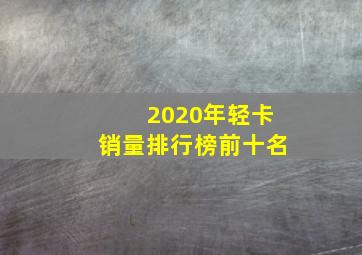 2020年轻卡
销量排行榜前十名